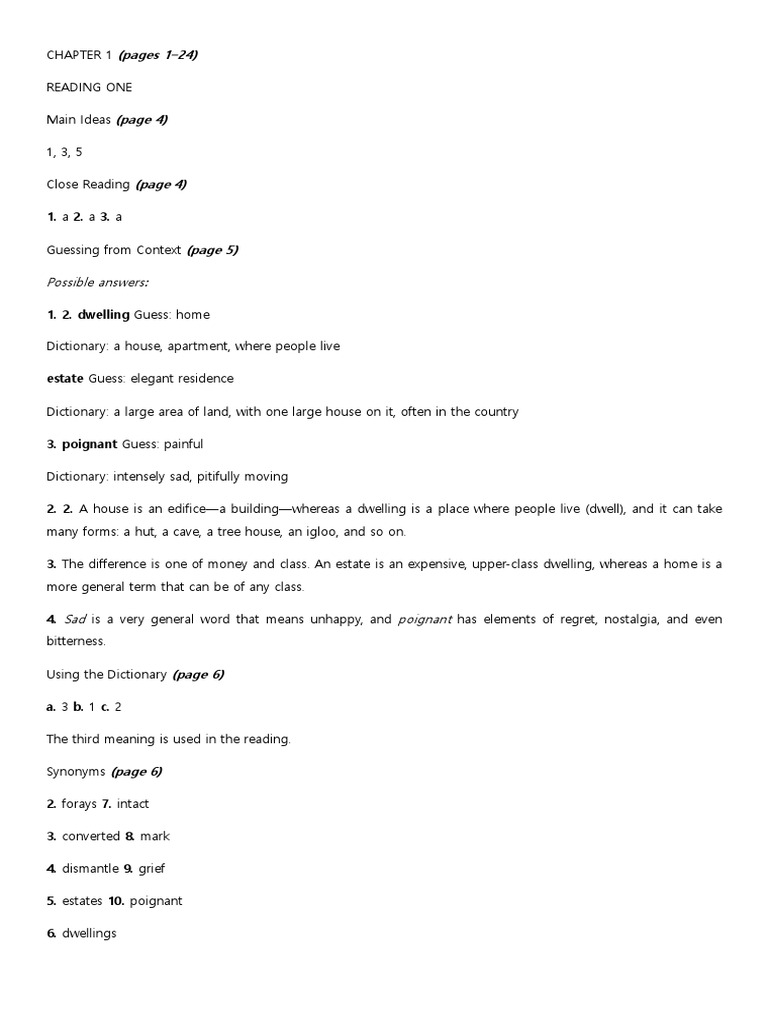 CHAPTER 1 (pages 1–24)

READING ONE

Main Ideas (page 4)

1, 3, 5

Close Reading (page 4)

1. a 2. a 3. a

Guessing from Context (page 5)

Possible answers:

1. 2. dwelling Guess: home

Dictionary: a house, apartment, where people live

estate Guess: elegant residence

Dictionary: a large area of land, with one large house on it, often in the country

3. poignant Guess: painful

Dictionary: intensely sad, pitifully moving

2. 2. A house is an edifice—a building—whereas a dwelling is a place where people live (dwell), and it can take many forms: a hut, a cave, a tree house, an igloo, and so on.

3. The difference is one of money and class. An estate is an expensive, upper-class dwelling, whereas a home is a more general term that can be of any class.

4. Sad is a very general word that means unhappy, and poignant has elements of regret, nostalgia, and even bitterness.

Using the Dictionary (page 6)

a. 3 b. 1 c. 2

The third meaning is used in the reading.

Synonyms (page 6)

2. forays 7. intact

3. converted 8. mark

4. dismantle 9. grief

5. estates 10. poignant

6. dwellings